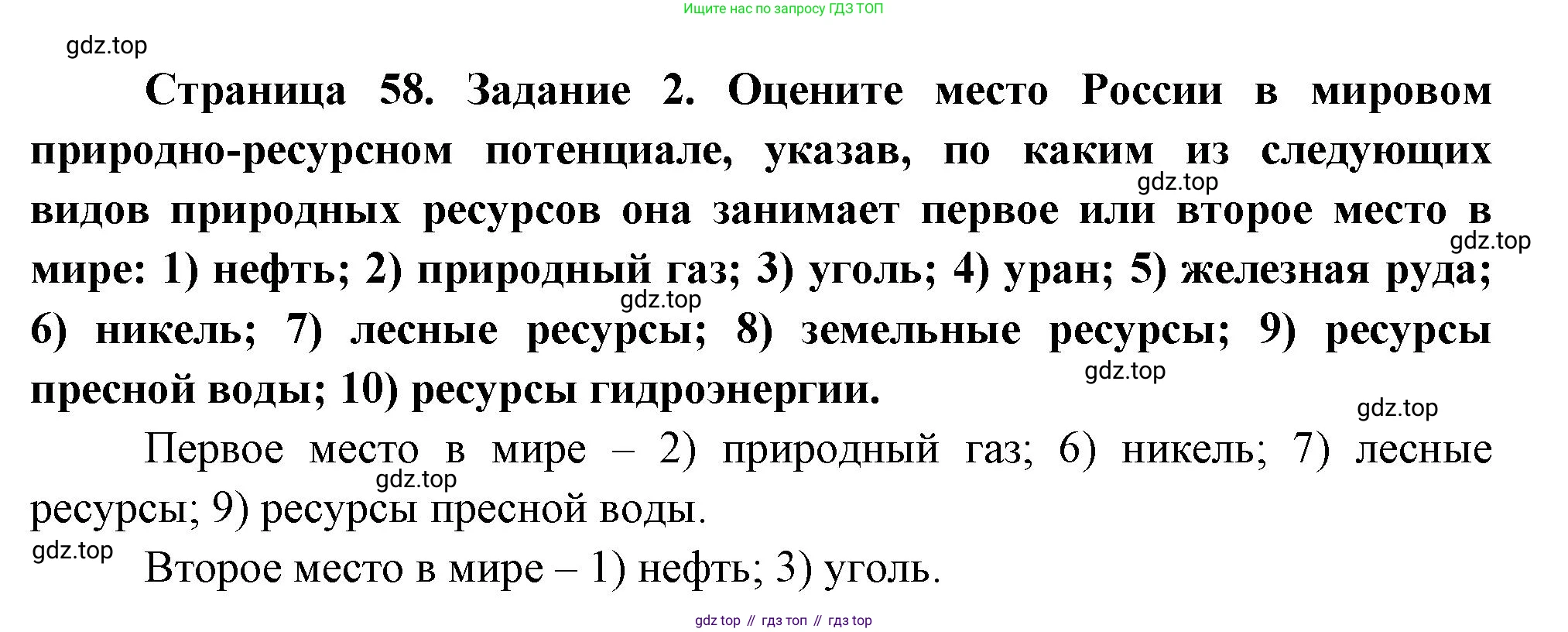 Ищите нас по запросу ГДЗ ТОП

Страница 58. Задание 2. Оцените место России в мировом природно-ресурсном потенциале, указав, по каким из следующих видов природных ресурсов она занимает первое или второе место в мире: 1) нефть; 2) природный газ; 3) уголь; 4) уран; 5) железная руда; 6) никель; 7) лесные ресурсы; 8) земельные ресурсы; 9) ресурсы пресной воды; 10) ресурсы гидроэнергии.

Первое место в мире – 2) природный газ; 6) никель; 7) лесные ресурсы; 9) ресурсы пресной воды.

Второе место в мире – 1) нефть; 3) уголь.

gdz top // гдз топ // гдз top

gdz.top